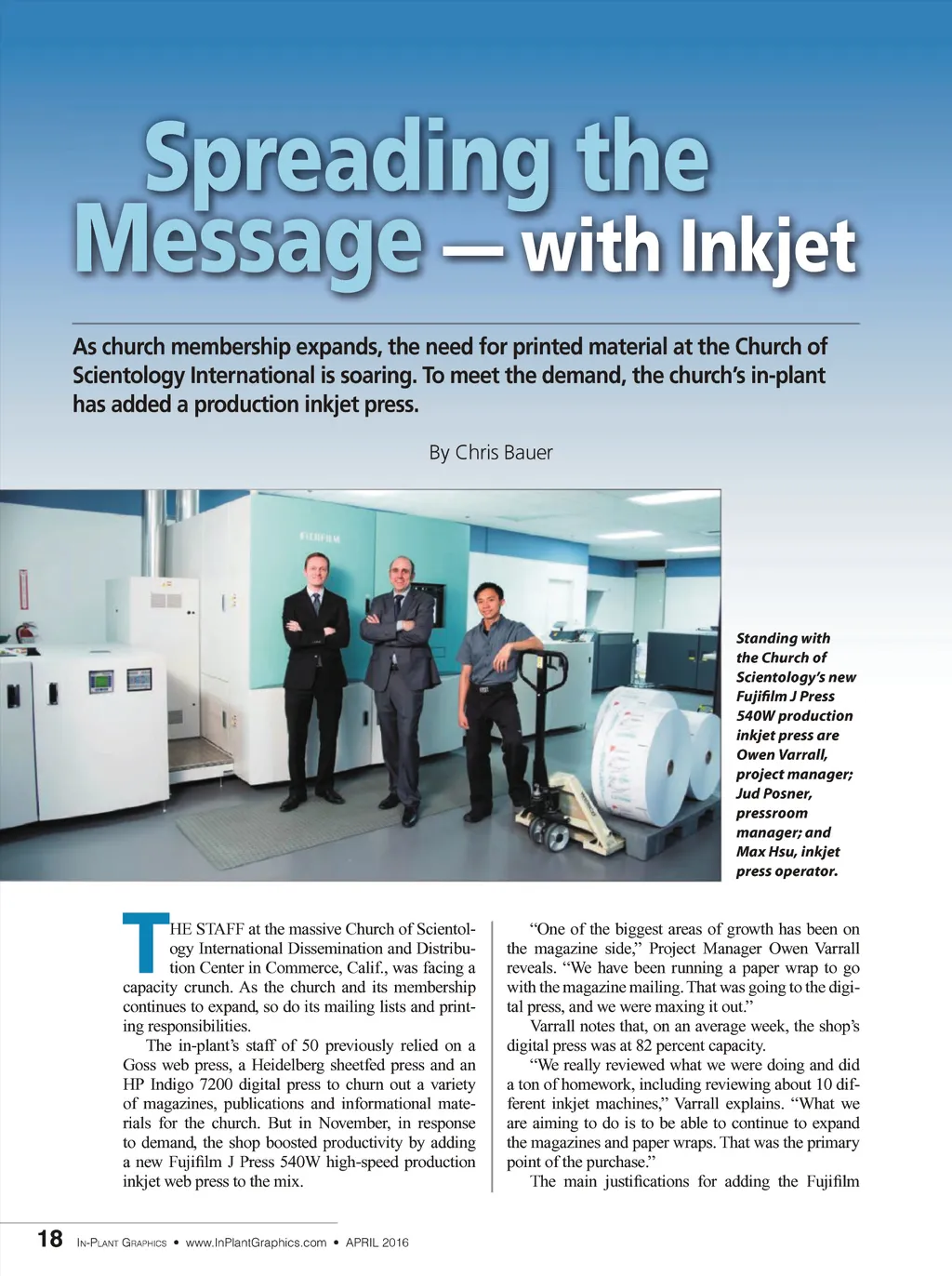 Spreading the Message — with Inkjet

As church membership expands, the need for printed material at the Church of Scientology International is soaring. To meet the demand, the church's in-plant has added a production inkjet press.

By Chris Bauer

FUJIFILM

Standing with the Church of Scientology's new Fujifilm J Press 540W production inkjet press are Owen Varrall, project manager; Jud Posner, pressroom manager; and Max Hsu, inkjet press operator.

THE STAFF at the massive Church of Scientology International Dissemination and Distribution Center in Commerce, Calif., was facing a capacity crunch. As the church and its membership continues to expand, so do its mailing lists and printing responsibilities.

The in-plant's staff of 50 previously relied on a Goss web press, a Heidelberg sheetfed press and an HP Indigo 7200 digital press to churn out a variety of magazines, publications and informational materials for the church. But in November, in response to demand, the shop boosted productivity by adding a new Fujifilm J Press 540W high-speed production inkjet web press to the mix.

"One of the biggest areas of growth has been on the magazine side," Project Manager Owen Varrall reveals. "We have been running a paper wrap to go with the magazine mailing. That was going to the digital press, and we were maxing it out."

Varrall notes that, on an average week, the shop's digital press was at 82 percent capacity.

"We really reviewed what we were doing and did a ton of homework, including reviewing about 10 different inkjet machines," Varrall explains. "What we are aiming to do is to be able to continue to expand the magazines and paper wraps. That was the primary point of the purchase."

The main justifications for adding the Fujifilm

18 IN-PLANT GRAPHICS • www.InPlantGraphics.com • APRIL 2016